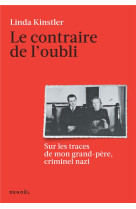 Linda Kinstler

Le contraire de l'oubli

Sur les traces de mon grand-père, criminel nazi

DENOËL